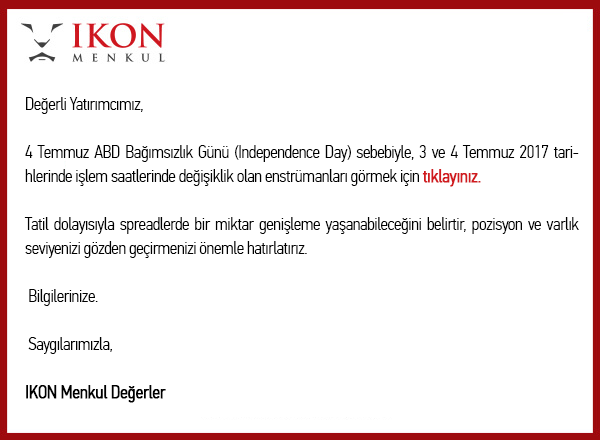 IKON
MENKUL

Değerli Yatırımcımız,

4 Temmuz ABD Bağımsızlık Günü (Independence Day) sebebiyle, 3 ve 4 Temmuz 2017 tarihlerinde işlem saatlerinde değişiklik olan enstrümanları görmek için tıklayınız.

Tatil dolayısıyla spreadlerde bir miktar genişleme yaşanabileceğini belirtir, pozisyon ve varlık seviyenizi gözden geçirmenizi önemle hatırlatırız.

Bilgilerinize.

Saygılarımızla,

IKON Menkul Değerler